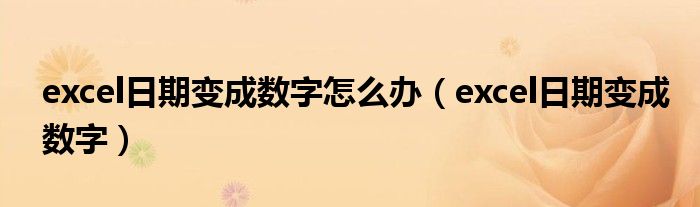 excel日期变成数字怎么办（excel日期变成数字）